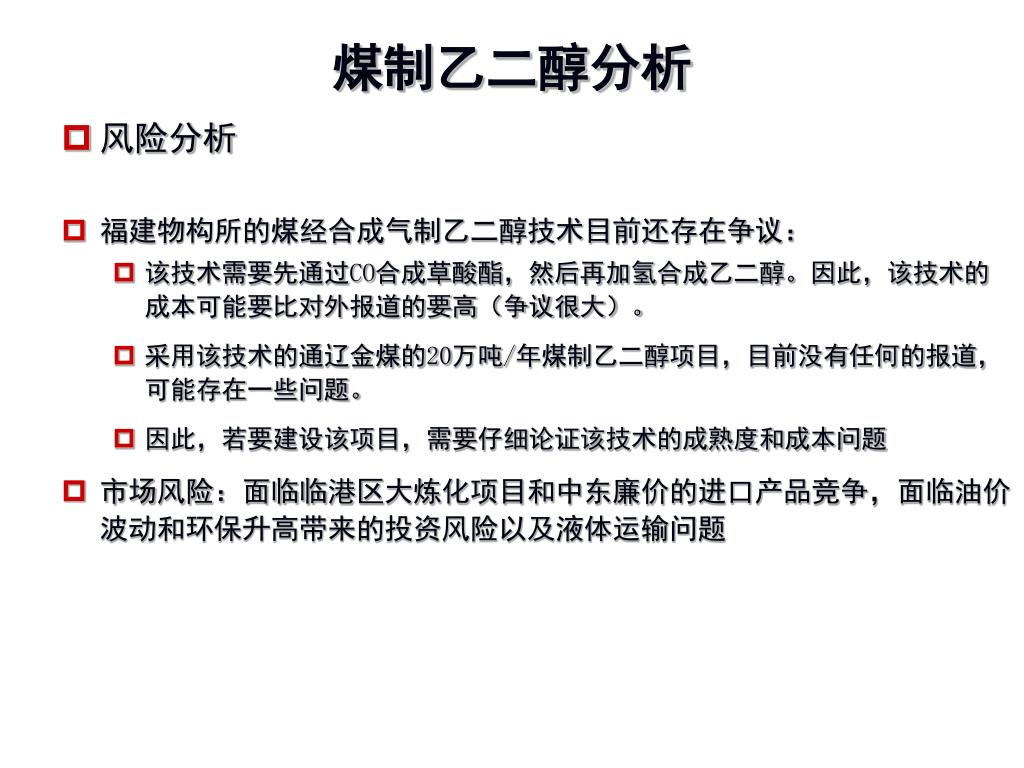 煤制乙二醇分析

风险分析

福建物构所的煤经合成气制乙二醇技术目前还存在争议：

该技术需要先通过CO合成草酸酯，然后再加氢合成乙二醇。因此，该技术的成本可能要比对外报道的要高（争议很大）。

采用该技术的通辽金煤的20万吨/年煤制乙二醇项目，目前没有任何的报道，可能存在一些问题。

因此，若要建设该项目，需要仔细论证该技术的成熟度和成本问题

市场风险：面临临港区大炼化项目和中东廉价的进口产品竞争，面临油价波动和环保升高带来的投资风险以及液体运输问题